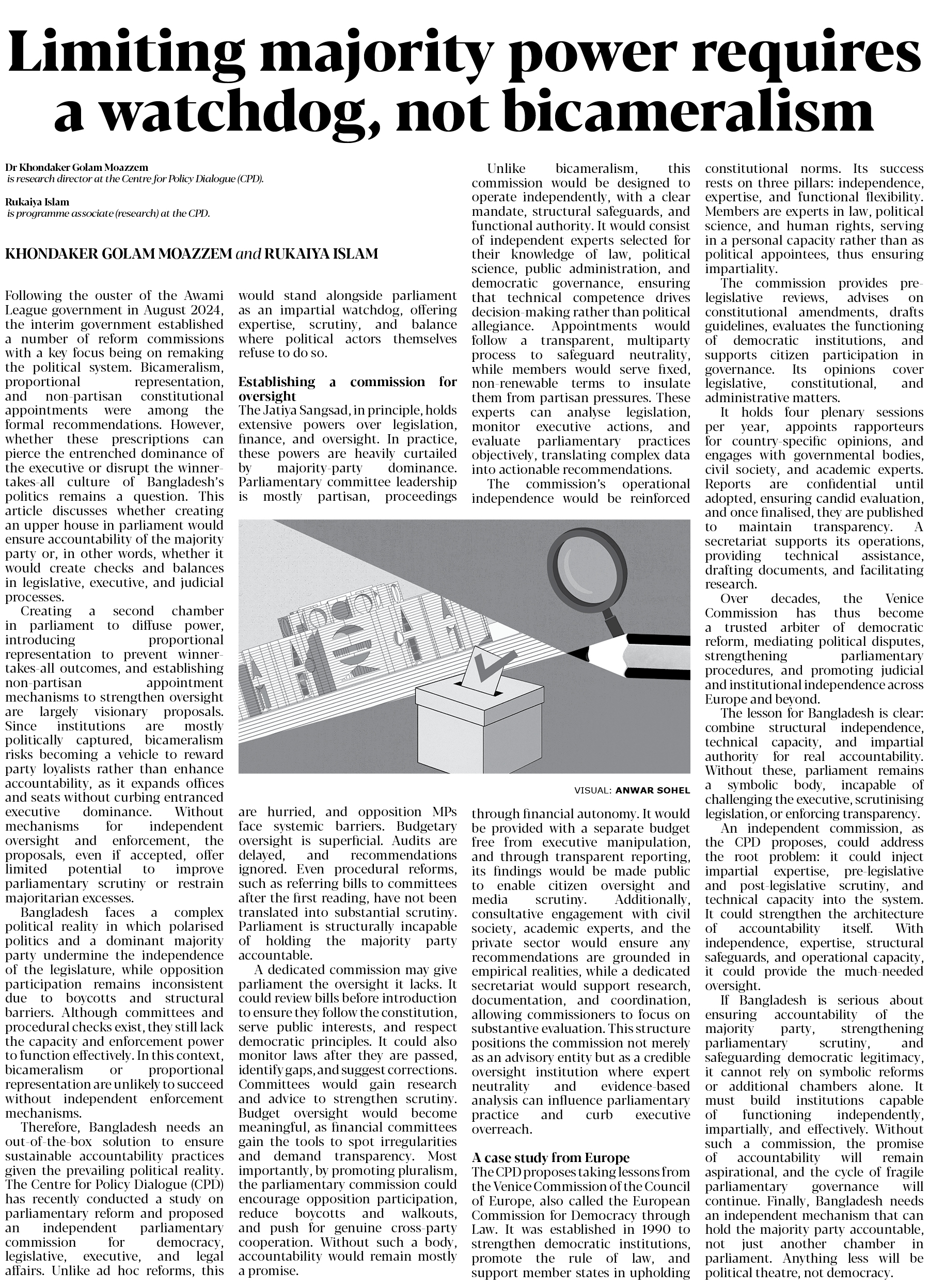 Limiting majority power requires a watchdog, not bicameralism

Dr Khondaker Golam Moazzem is research director at the Centre for Policy Dialogue (CPD).

Rukaiya Islam is programme associate (research) at the CPD.

KHONDAKER GOLAM MOAZZEM and RUKAIYA ISLAM

Following the ouster of the Awami League government in August 2024, the interim government established a number of reform commissions with a key focus being on remaking the political system. Bicameralism, proportional representation, and non-partisan constitutional appointments were among the formal recommendations. However, whether these prescriptions can pierce the entrenched dominance of the executive or disrupt the winner-takes-all culture of Bangladesh's politics remains a question. This article discusses whether creating an upper house in parliament would ensure accountability of the majority party or, in other words, whether it would create checks and balances in legislative, executive, and judicial processes.

Creating a second chamber in parliament to diffuse power, introducing proportional representation to prevent winner-takes-all outcomes, and establishing non-partisan appointment mechanisms to strengthen oversight are largely visionary proposals. Since institutions are mostly politically captured, bicameralism risks becoming a vehicle to reward party loyalists rather than enhance accountability, as it expands offices and seats without curbing entranced executive dominance. Without mechanisms for independent oversight and enforcement, the proposals, even if accepted, offer limited potential to improve parliamentary scrutiny or restrain majoritarian excesses.

Bangladesh faces a complex political reality in which polarised politics and a dominant majority party undermine the independence of the legislature, while opposition participation remains inconsistent due to boycotts and structural barriers. Although committees and procedural checks exist, they still lack the capacity and enforcement power to function effectively. In this context, bicameralism or proportional representation are unlikely to succeed without independent enforcement mechanisms.

Therefore, Bangladesh needs an out-of-the-box solution to ensure sustainable accountability practices given the prevailing political reality. The Centre for Policy Dialogue (CPD) has recently conducted a study on parliamentary reform and proposed an independent parliamentary commission for democracy, legislative, executive, and legal affairs. Unlike ad hoc reforms, this would stand alongside parliament as an impartial watchdog, offering expertise, scrutiny, and balance where political actors themselves refuse to do so.

Establishing a commission for oversight
The Jatiya Sangsad, in principle, holds extensive powers over legislation, finance, and oversight. In practice, these powers are heavily curtailed by majority-party dominance. Parliamentary committee leadership is mostly partisan, proceedings are hurried, and opposition MPs face systemic barriers. Budgetary oversight is superficial. Audits are delayed, and recommendations ignored. Even procedural reforms, such as referring bills to committees after the first reading, have not been translated into substantial scrutiny. Parliament is structurally incapable of holding the majority party accountable.

A dedicated commission may give parliament the oversight it lacks. It could review bills before introduction to ensure they follow the constitution, serve public interests, and respect democratic principles. It could also monitor laws after they are passed, identify gaps, and suggest corrections. Committees would gain research and advice to strengthen scrutiny. Budget oversight would become meaningful, as financial committees gain the tools to spot irregularities and demand transparency. Most importantly, by promoting pluralism, the parliamentary commission could encourage opposition participation, reduce boycotts and walkouts, and push for genuine cross-party cooperation. Without such a body, accountability would remain mostly a promise.

Unlike bicameralism, this commission would be designed to operate independently, with a clear mandate, structural safeguards, and functional authority. It would consist of independent experts selected for their knowledge of law, political science, public administration, and democratic governance, ensuring that technical competence drives decision-making rather than political allegiance. Appointments would follow a transparent, multiparty process to safeguard neutrality, while members would serve fixed, non-renewable terms to insulate them from partisan pressures. These experts can analyse legislation, monitor executive actions, and evaluate parliamentary practices objectively, translating complex data into actionable recommendations.

The commission's operational independence would be reinforced through financial autonomy. It would be provided with a separate budget free from executive manipulation, and through transparent reporting, its findings would be made public to enable citizen oversight and media scrutiny. Additionally, consultative engagement with civil society, academic experts, and the private sector would ensure any recommendations are grounded in empirical realities, while a dedicated secretariat would support research, documentation, and coordination, allowing commissioners to focus on substantive evaluation. This structure positions the commission not merely as an advisory entity but as a credible oversight institution where expert neutrality and evidence-based analysis can influence parliamentary practice and curb executive overreach.

VISUAL: ANWAR SOHEL

A case study from Europe
The CPD proposes taking lessons from the Venice Commission of the Council of Europe, also called the European Commission for Democracy through Law. It was established in 1990 to strengthen democratic institutions, promote the rule of law, and support member states in upholding constitutional norms. Its success rests on three pillars: independence, expertise, and functional flexibility. Members are experts in law, political science, and human rights, serving in a personal capacity rather than as political appointees, thus ensuring impartiality.

The commission provides pre-legislative reviews, advises on constitutional amendments, drafts guidelines, evaluates the functioning of democratic institutions, and supports citizen participation in governance. Its opinions cover legislative, constitutional, and administrative matters.

It holds four plenary sessions per year, appoints rapporteurs for country-specific opinions, and engages with governmental bodies, civil society, and academic experts. Reports are confidential until adopted, ensuring candid evaluation, and once finalised, they are published to maintain transparency. A secretariat supports its operations, providing technical assistance, drafting documents, and facilitating research.

Over decades, the Venice Commission has thus become a trusted arbiter of democratic reform, mediating political disputes, strengthening parliamentary procedures, and promoting judicial and institutional independence across Europe and beyond.

The lesson for Bangladesh is clear: combine structural independence, technical capacity, and impartial authority for real accountability. Without these, parliament remains a symbolic body, incapable of challenging the executive, scrutinising legislation, or enforcing transparency.

An independent commission, as the CPD proposes, could address the root problem: it could inject impartial expertise, pre-legislative and post-legislative scrutiny, and technical capacity into the system. It could strengthen the architecture of accountability itself. With independence, expertise, structural safeguards, and operational capacity, it could provide the much-needed oversight.

If Bangladesh is serious about ensuring accountability of the majority party, strengthening parliamentary scrutiny, and safeguarding democratic legitimacy, it cannot rely on symbolic reforms or additional chambers alone. It must build institutions capable of functioning independently, impartially, and effectively. Without such a commission, the promise of accountability will remain aspirational, and the cycle of fragile parliamentary governance will continue. Finally, Bangladesh needs an independent mechanism that can hold the majority party accountable, not just another chamber in parliament. Anything less will be political theatre, not democracy.